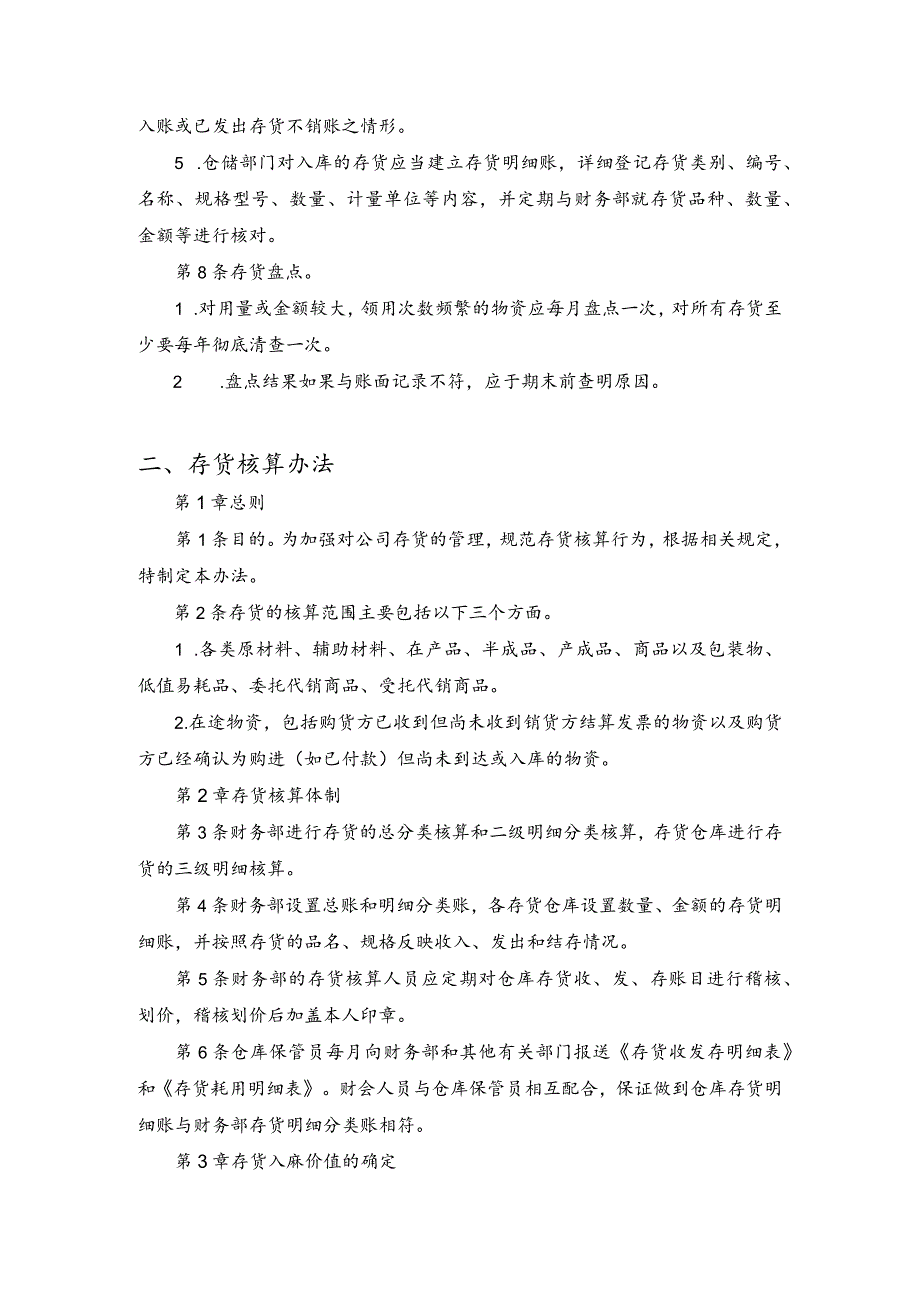 入账或已发出存货不销账之情形。

5 .仓储部门对入库的存货应当建立存货明细账，详细登记存货类别、编号、名称、规格型号、数量、计量单位等内容，并定期与财务部就存货品种、数量、金额等进行核对。

第8条存货盘点。

1 .对用量或金额较大，领用次数频繁的物资应每月盘点一次，对所有存货至少要每年彻底清查一次。

2 .盘点结果如果与账面记录不符，应于期末前查明原因。

二、存货核算办法

第1章总则

第1条目的。为加强对公司存货的管理，规范存货核算行为，根据相关规定，特制定本办法。

第2条存货的核算范围主要包括以下三个方面。

1 .各类原材料、辅助材料、在产品、半成品、产成品、商品以及包装物、低值易耗品、委托代销商品、受托代销商品。

2.在途物资，包括购货方已收到但尚未收到销货方结算发票的物资以及购货方已经确认为购进（如已付款）但尚未到达或入库的物资。

第2章存货核算体制

第3条财务部进行存货的总分类核算和二级明细分类核算，存货仓库进行存货的三级明细核算。

第4条财务部设置总账和明细分类账，各存货仓库设置数量、金额的存货明细账，并按照存货的品名、规格反映收入、发出和结存情况。

第5条财务部的存货核算人员应定期对仓库存货收、发、存账目进行稽核、划价，稽核划价后加盖本人印章。

第6条仓库保管员每月向财务部和其他有关部门报送《存货收发存明细表》和《存货耗用明细表》。财会人员与仓库保管员相互配合，保证做到仓库存货明细账与财务部存货明细分类账相符。

第3章存货入麻价值的确定